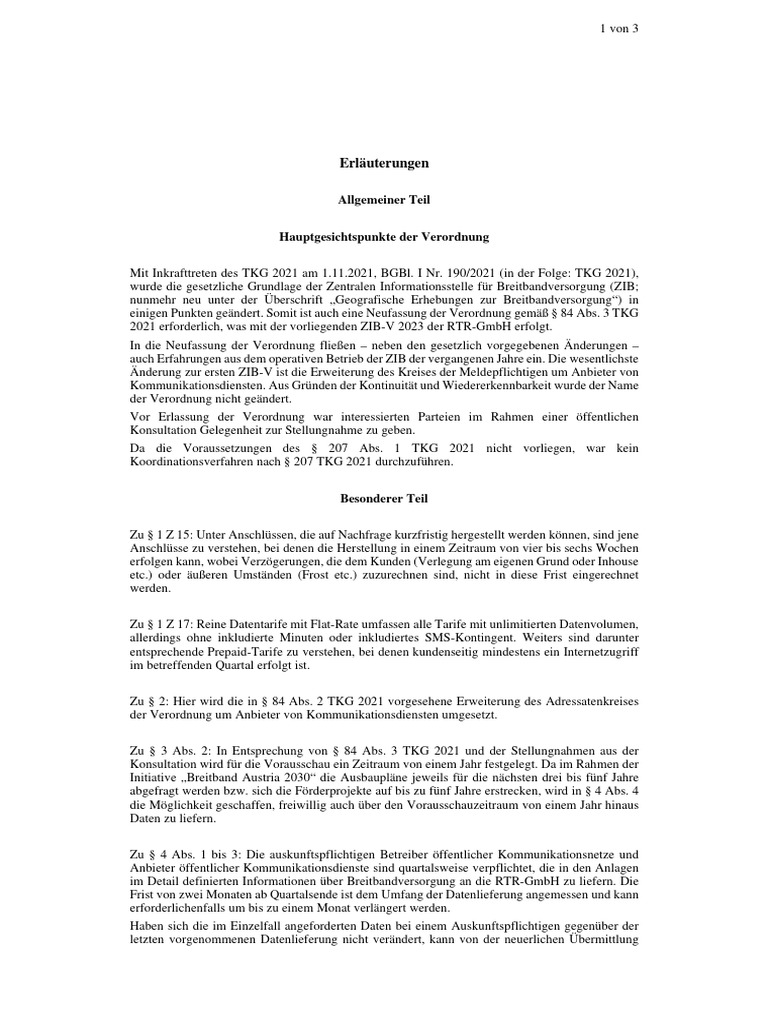 1 von 3

Erläuterungen

Allgemeiner Teil

Hauptgesichtspunkte der Verordnung

Mit Inkrafttreten des TKG 2021 am 1.11.2021, BGBl. I Nr. 190/2021 (in der Folge: TKG 2021), wurde die gesetzliche Grundlage der Zentralen Informationsstelle für Breitbandversorgung (ZIB; nunmehr neu unter der Überschrift „Geografische Erhebungen zur Breitbandversorgung“) in einigen Punkten geändert. Somit ist auch eine Neufassung der Verordnung gemäß § 84 Abs. 3 TKG 2021 erforderlich, was mit der vorliegenden ZIB-V 2023 der RTR-GmbH erfolgt.

In die Neufassung der Verordnung fließen – neben den gesetzlich vorgegebenen Änderungen – auch Erfahrungen aus dem operativen Betrieb der ZIB der vergangenen Jahre ein. Die wesentlichste Änderung zur ersten ZIB-V ist die Erweiterung des Kreises der Meldepflichtigen um Anbieter von Kommunikationsdiensten. Aus Gründen der Kontinuität und Wiedererkennbarkeit wurde der Name der Verordnung nicht geändert.

Vor Erlassung der Verordnung war interessierten Parteien im Rahmen einer öffentlichen Konsultation Gelegenheit zur Stellungnahme zu geben.

Da die Voraussetzungen des § 207 Abs. 1 TKG 2021 nicht vorliegen, war kein Koordinationsverfahren nach § 207 TKG 2021 durchzuführen.

Besonderer Teil

Zu § 1 Z 15: Unter Anschlüssen, die auf Nachfrage kurzfristig hergestellt werden können, sind jene Anschlüsse zu verstehen, bei denen die Herstellung in einem Zeitraum von vier bis sechs Wochen erfolgen kann, wobei Verzögerungen, die dem Kunden (Verlegung am eigenen Grund oder Inhouse etc.) oder äußeren Umständen (Frost etc.) zuzurechnen sind, nicht in diese Frist eingerechnet werden.

Zu § 1 Z 17: Reine Datentarife mit Flat-Rate umfassen alle Tarife mit unlimitierten Datenvolumen, allerdings ohne inkludierte Minuten oder inkludiertes SMS-Kontingent. Weiters sind darunter entsprechende Prepaid-Tarife zu verstehen, bei denen kundenseitig mindestens ein Internetzugriff im betreffenden Quartal erfolgt ist.

Zu § 2: Hier wird die in § 84 Abs. 2 TKG 2021 vorgesehene Erweiterung des Adressatenkreises der Verordnung um Anbieter von Kommunikationsdiensten umgesetzt.

Zu § 3 Abs. 2: In Entsprechung von § 84 Abs. 3 TKG 2021 und der Stellungnahmen aus der Konsultation wird für die Vorausschau ein Zeitraum von einem Jahr festgelegt. Da im Rahmen der Initiative „Breitband Austria 2030“ die Ausbaupläne jeweils für die nächsten drei bis fünf Jahre abgefragt werden bzw. sich die Förderprojekte auf bis zu fünf Jahre erstrecken, wird in § 4 Abs. 4 die Möglichkeit geschaffen, freiwillig auch über den Vorausschauzeitraum von einem Jahr hinaus Daten zu liefern.

Zu § 4 Abs. 1 bis 3: Die auskunftspflichtigen Betreiber öffentlicher Kommunikationsnetze und Anbieter öffentlicher Kommunikationsdienste sind quartalsweise verpflichtet, die in den Anlagen im Detail definierten Informationen über Breitbandversorgung an die RTR-GmbH zu liefern. Die Frist von zwei Monaten ab Quartalsende ist dem Umfang der Datenlieferung angemessen und kann erforderlichenfalls um bis zu einem Monat verlängert werden.

Haben sich die im Einzelfall angeforderten Daten bei einem Auskunftspflichtigen gegenüber der letzten vorgenommenen Datenlieferung nicht verändert, kann von der neuerlichen Übermittlung